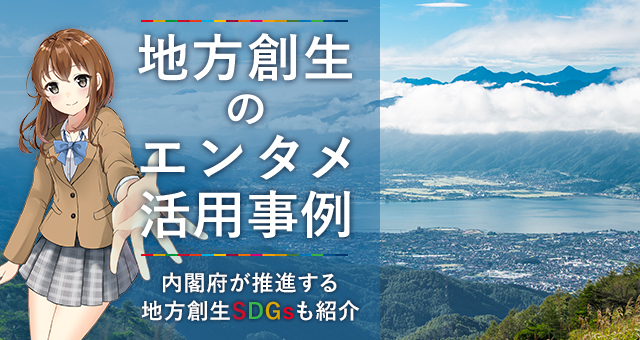 地方創生
の
エンタメ
活用事例

内閣府が推進する
地方創生SDGsも紹介